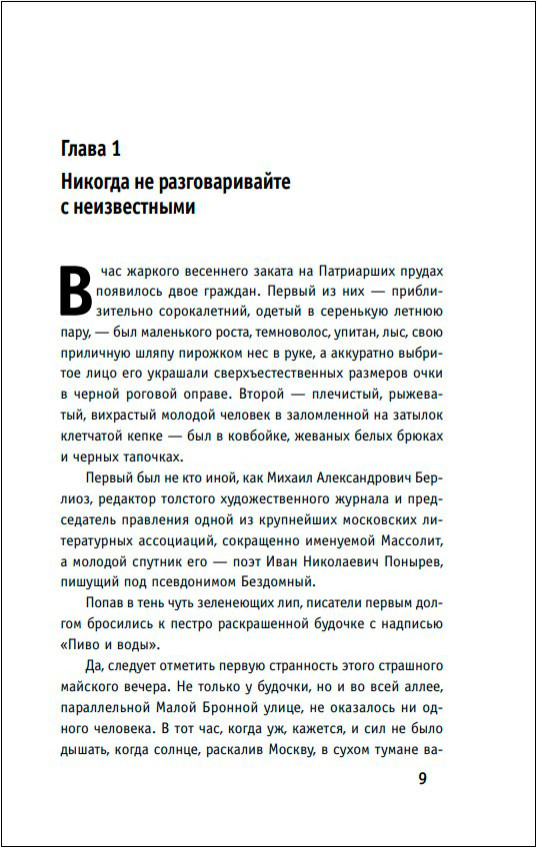 Глава 1

Никогда не разговаривайте с неизвестными

В час жаркого весеннего заката на Патриарших прудах появилось двое граждан. Первый из них — приблизительно сорокалетний, одетый в серенькую летнюю пару, — был маленького роста, темноволос, упитан, лыс, свою приличную шляпу пирожком нес в руке, а аккуратно выбритое лицо его украшали сверхъестественных размеров очки в черной роговой оправе. Второй — плечистый, рыжеватый, вихрастый молодой человек в заломленной на затылок клетчатой кепке — был в ковбойке, жеваных белых брюках и черных тапочках.

Первый был не кто иной, как Михаил Александрович Берлиоз, редактор толстого художественного журнала и председатель правления одной из крупнейших московских литературных ассоциаций, сокращенно именуемой Массолит, а молодой спутник его — поэт Иван Николаевич Понырев, пишущий под псевдонимом Бездомный.

Попав в тень чуть зеленеющих лип, писатели первым долгом бросились к пестро раскрашенной будочке с надписью «Пиво и воды».

Да, следует отметить первую странность этого страшного майского вечера. Не только у будочки, но и во всей аллее, параллельной Малой Бронной улице, не оказалось ни одного человека. В тот час, когда уж, кажется, и сил не было дышать, когда солнце, раскалив Москву, в сухом тумане ва-

9